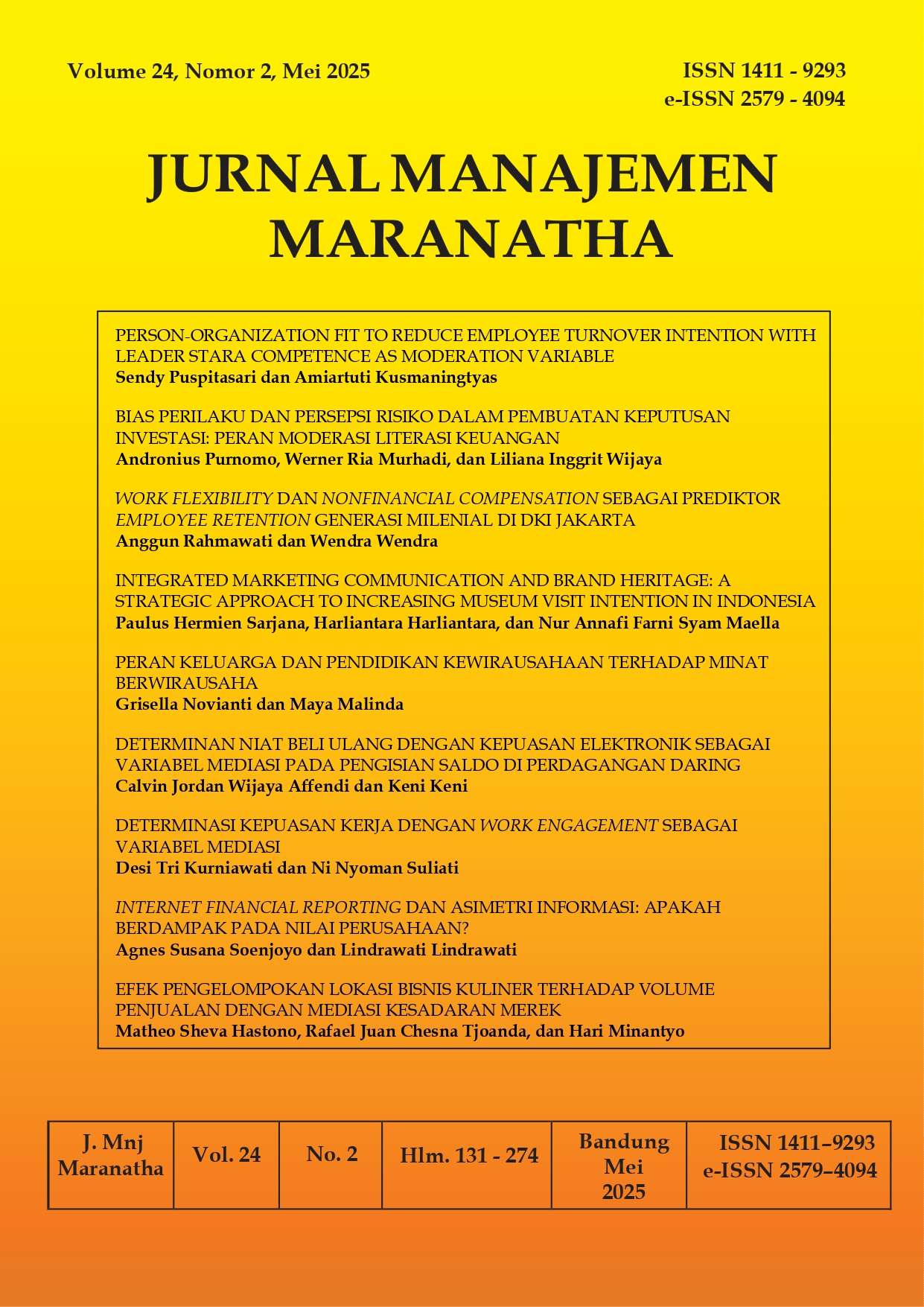 Volume 24, Nomor 2, Mei 2025

ISSN 1411 - 9293
e-ISSN 2579 - 4094

JURNAL MANAJEMEN MARANATHA

PERSON-ORGANIZATION FIT TO REDUCE EMPLOYEE TURNOVER INTENTION WITH LEADER STARA COMPETENCE AS MODERATION VARIABLE
Sendy Puspitasari dan Amiartuti Kusmaningtyas

BIAS PERILAKU DAN PERSEPSI RISIKO DALAM PEMBUATAN KEPUTUSAN INVESTASI: PERAN MODERASI LITERASI KEUANGAN
Andronius Purnomo, Werner Ria Murhadi, dan Liliana Inggrit Wijaya

WORK FLEXIBILITY DAN NONFINANCIAL COMPENSATION SEBAGAI PREDIKTOR EMPLOYEE RETENTION GENERASI MILENIAL DI DKI JAKARTA
Anggun Rahmawati dan Wendra Wendra

INTEGRATED MARKETING COMMUNICATION AND BRAND HERITAGE: A STRATEGIC APPROACH TO INCREASING MUSEUM VISIT INTENTION IN INDONESIA
Paulus Hermien Sarjana, Harliantara Harliantara, dan Nur Annafi Farni Syam Maella

PERAN KELUARGA DAN PENDIDIKAN KEWIRAUSAHAAN TERHADAP MINAT BERWIRAUSAHA
Grisella Novianti dan Maya Malinda

DETERMINAN NIAT BELI ULANG DENGAN KEPUASAN ELEKTRONIK SEBAGAI VARIABEL MEDIASI PADA PENGISIAN SALDO DI PERDAGANGAN DARING
Calvin Jordan Wijaya Affendi dan Keni Keni

DETERMINASI KEPUASAN KERJA DENGAN WORK ENGAGEMENT SEBAGAI VARIABEL MEDIASI
Desi Tri Kurniawati dan Ni Nyoman Suliati

INTERNET FINANCIAL REPORTING DAN ASIMETRI INFORMASI: APAKAH BERDAMPAK PADA NILAI PERUSAHAAN?
Agnes Susana Soenjoyo dan Lindrawati Lindrawati

EFEK PENGELOMPOKAN LOKASI BISNIS KULINER TERHADAP VOLUME PENJUALAN DENGAN MEDIASI KESADARAN MEREK
Matheo Sheva Hastono, Rafael Juan Chesna Tjoanda, dan Hari Minantyo

| J. Mnj Maranatha | Vol. 24 | No. 2 | Hlm. 131 - 274 | Bandung Mei 2025 | ISSN 1411–9293 e-ISSN 2579–4094 |
|---|---|---|---|---|---|